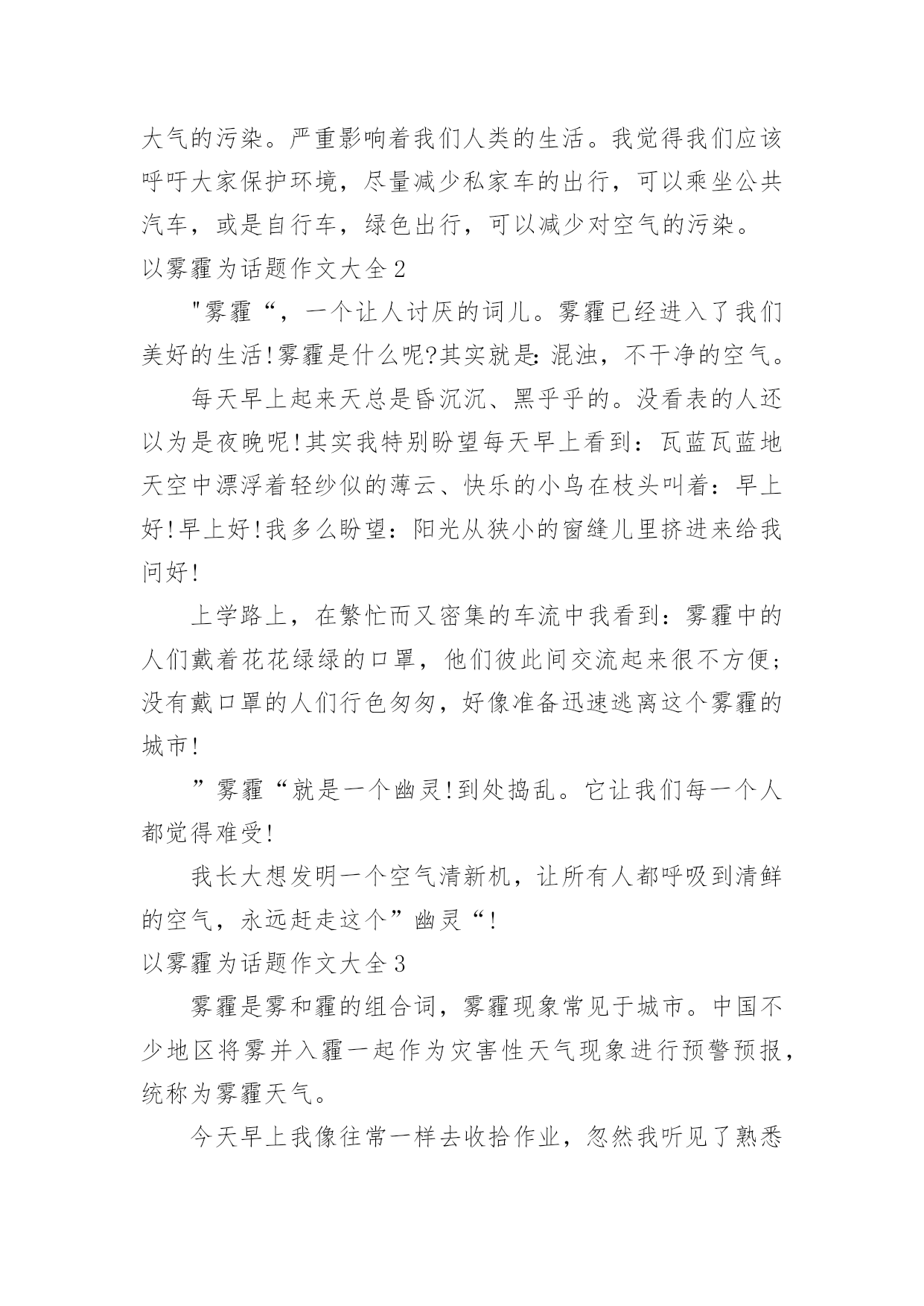 大气的污染。严重影响着我们人类的生活。我觉得我们应该呼吁大家保护环境，尽量减少私家车的出行，可以乘坐公共汽车，或是自行车，绿色出行，可以减少对空气的污染。

以雾霾为话题作文大全2

"雾霾“，一个让人讨厌的词儿。雾霾已经进入了我们美好的生活!雾霾是什么呢?其实就是:混浊，不干净的空气。

每天早上起来天总是昏沉沉、黑乎乎的。没看表的人还以为是夜晚呢!其实我特别盼望每天早上看到：瓦蓝瓦蓝地天空中漂浮着轻纱似的薄云、快乐的小鸟在枝头叫着：早上好!早上好!我多么盼望：阳光从狭小的窗缝儿里挤进来给我问好!

上学路上，在繁忙而又密集的车流中我看到：雾霾中的人们戴着花花绿绿的口罩，他们彼此间交流起来很不方便；没有戴口罩的人们行色匆匆，好像准备迅速逃离这个雾霾的城市!

”雾霾“就是一个幽灵!到处捣乱。它让我们每一个人都觉得难受!

我长大想发明一个空气清新机，让所有人都呼吸到清鲜的空气，永远赶走这个”幽灵“!

以雾霾为话题作文大全3

雾霾是雾和霾的组合词，雾霾现象常见于城市。中国不少地区将雾并入霾一起作为灾害性天气现象进行预警预报，统称为雾霾天气。

今天早上我像往常一样去收拾作业，忽然我听见了熟悉